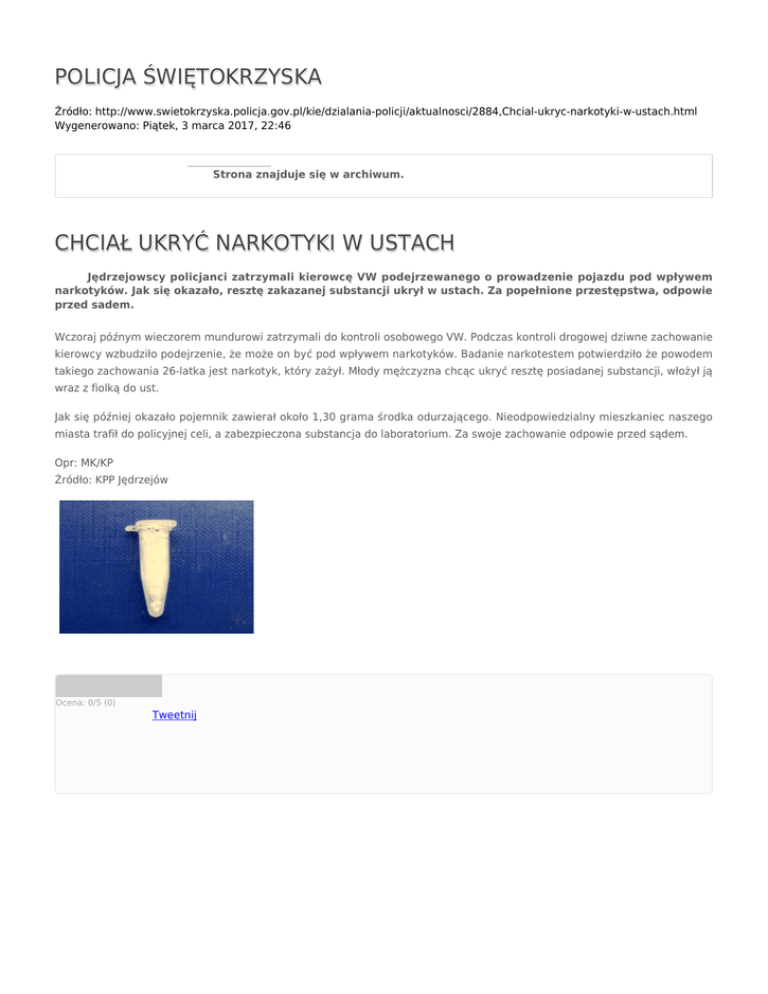 POLICJA ŚWIĘTOKRZYSKA

Źródło: http://www.swietokrzyska.policja.gov.pl/kie/dzialania-policji/aktualnosci/2884,Chcial-ukryc-narkotyki-w-ustach.html
Wygenerowano: Piątek, 3 marca 2017, 22:46

Strona znajduje się w archiwum.

CHCIAŁ UKRYĆ NARKOTYKI W USTACH

Jędrzejowscy policjanci zatrzymali kierowcę VW podejrzewanego o prowadzenie pojazdu pod wpływem narkotyków. Jak się okazało, resztę zakazanej substancji ukrył w ustach. Za popełnione przestępstwa, odpowie przed sadem.

Wczoraj późnym wieczorem mundurowi zatrzymali do kontroli osobowego VW. Podczas kontroli drogowej dziwne zachowanie kierowcy wzbudziło podejrzenie, że może on być pod wpływem narkotyków. Badanie narkotestem potwierdziło że powodem takiego zachowania 26-latka jest narkotyk, który zażył. Młody mężczyzna chcąc ukryć resztę posiadanej substancji, włożył ją wraz z fiolką do ust.

Jak się później okazało pojemnik zawierał około 1,30 grama środka odurzającego. Nieodpowiedzialny mieszkaniec naszego miasta trafił do policyjnej celi, a zabezpieczona substancja do laboratorium. Za swoje zachowanie odpowie przed sądem.

Opr: MK/KP
Źródło: KPP Jędrzejów

Ocena: 0/5 (0)

Tweetnij